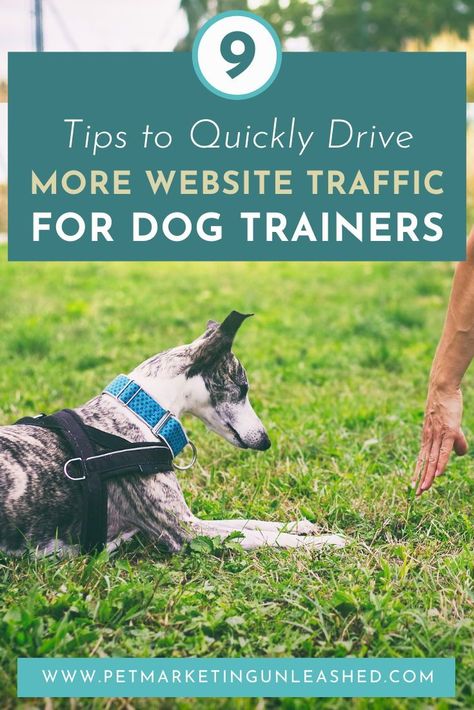 9

Tips to Quickly Drive
MORE WEBSITE TRAFFIC
FOR DOG TRAINERS

WWW.PETMARKETINGUNLEASHED.COM